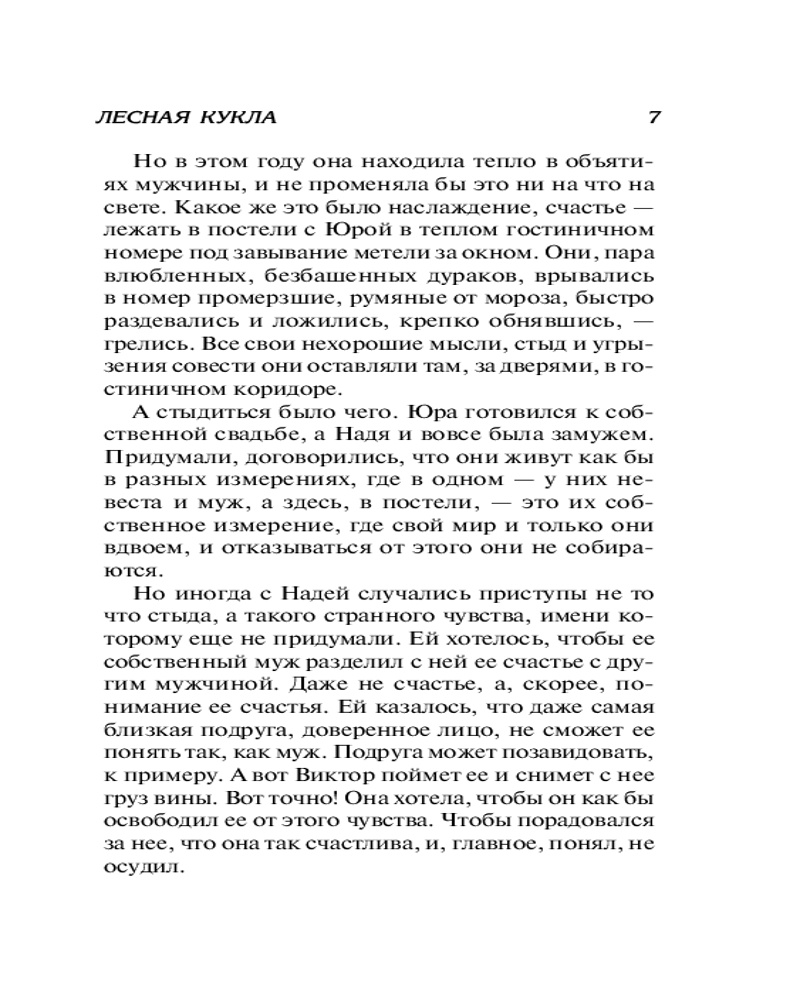 ЛЕСНАЯ КУКЛА 7

Но в этом году она находила тепло в объятиях мужчины, и не променяла бы это ни на что на свете. Какое же это было наслаждение, счастье — лежать в постели с Юрой в теплом гостиничном номере под завывание метели за окном. Они, пара влюбленных, безбашенных дураков, врывались в номер промерзшие, румяные от мороза, быстро раздевались и ложились, крепко обнявшись, — грелись. Все свои нехорошие мысли, стыд и угрызения совести они оставляли там, за дверями, в гостиничном коридоре.

А стыдиться было чего. Юра готовился к собственной свадьбе, а Надя и вовсе была замужем. Придумали, договорились, что они живут как бы в разных измерениях, где в одном — у них невеста и муж, а здесь, в постели, — это их собственное измерение, где свой мир и только они вдвоем, и отказываться от этого они не собираются.

Но иногда с Надей случались приступы не то что стыда, а такого странного чувства, имени которому еще не придумали. Ей хотелось, чтобы ее собственный муж разделил с ней ее счастье с другим мужчиной. Даже не счастье, а, скорее, понимание ее счастья. Ей казалось, что даже самая близкая подруга, доверенное лицо, не сможет ее понять так, как муж. Подруга может позавидовать, к примеру. А вот Виктор поймет ее и снимет с нее груз вины. Вот точно! Она хотела, чтобы он как бы освободил ее от этого чувства. Чтобы порадовался за нее, что она так счастлива, и, главное, понял, не осудил.